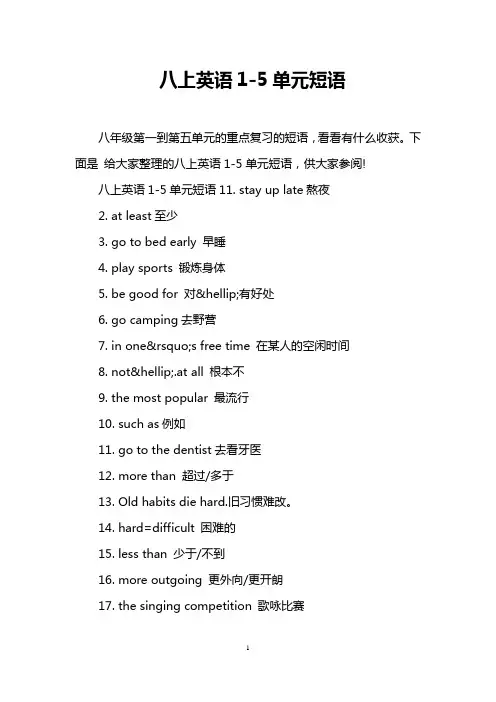 八上英语 1-5 单元短语

八年级第一到第五单元的重点复习的短语，看看有什么收获。下面是 给大家整理的八上英语 1-5 单元短语，供大家参阅!

八上英语 1-5 单元短语 11. stay up late 熬夜

2. at least 至少

3. go to bed early 早睡

4. play sports 锻炼身体

5. be good for 对&hellip;有好处

6. go camping 去野营

7. in one&rsquo;s free time 在某人的空闲时间

8. not&hellip;.at all 根本不

9. the most popular 最流行

10. such as 例如

11. go to the dentist 去看牙医

12. more than 超过/多于

13. Old habits die hard.旧习惯难改。

14. hard=difficult 困难的

15. less than 少于/不到

16. more outgoing 更外向/更开朗

17. the singing competition 歌咏比赛

1